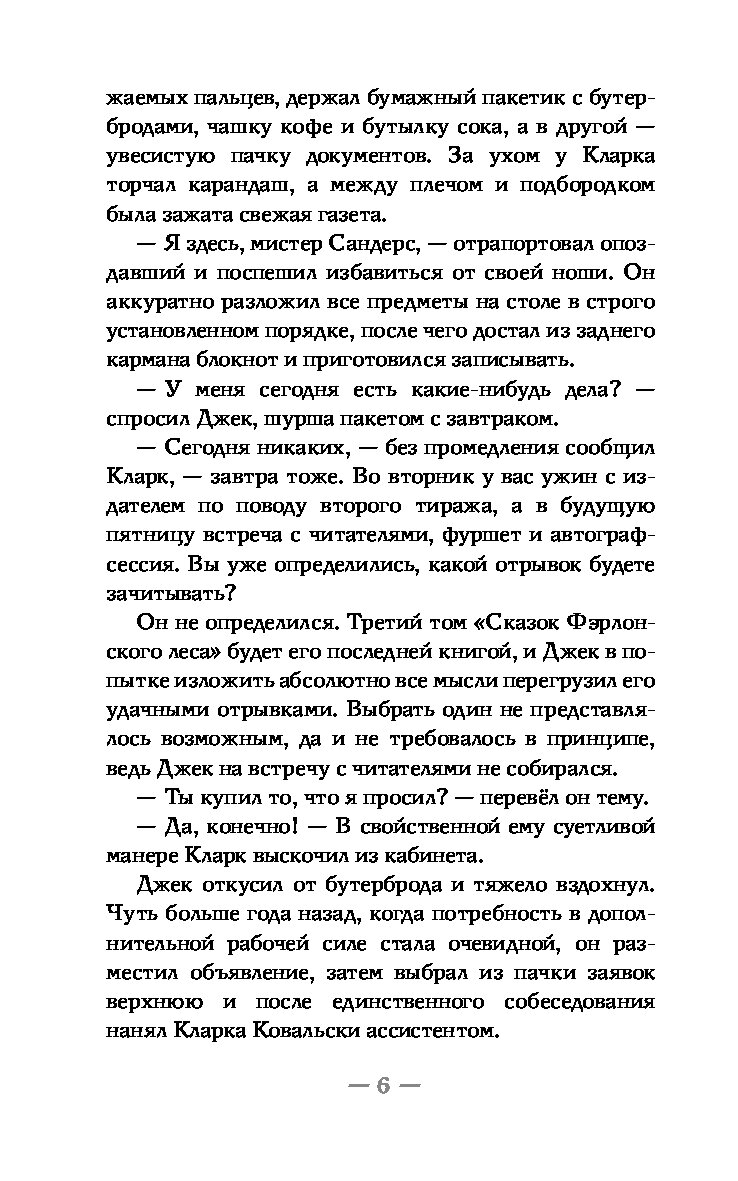 жаемых пальцев, держал бумажный пакетик с бутербродами, чашку кофе и бутылку сока, а в другой — увесистую пачку документов. За ухом у Кларка торчал карандаш, а между плечом и подбородком была зажата свежая газета.

— Я здесь, мистер Сандерс, — отрапортовал опоздавший и поспешил избавиться от своей ноши. Он аккуратно разложил все предметы на столе в строго установленном порядке, после чего достал из заднего кармана блокнот и приготовился записывать.

— У меня сегодня есть какие-нибудь дела? — спросил Джек, шурша пакетом с завтраком.

— Сегодня никаких, — без промедления сообщил Кларк, — завтра тоже. Во вторник у вас ужин с издателем по поводу второго тиража, а в будущую пятницу встреча с читателями, фуршет и автограф-сессия. Вы уже определились, какой отрывок будете зачитывать?

Он не определился. Третий том «Сказок Фэрлонского леса» будет его последней книгой, и Джек в попытке изложить абсолютно все мысли перегрузил его удачными отрывками. Выбрать один не представлялось возможным, да и не требовалось в принципе, ведь Джек на встречу с читателями не собирался.

— Ты купил то, что я просил? — перевёл он тему.

— Да, конечно! — В свойственной ему суетливой манере Кларк выскочил из кабинета.

Джек откусил от бутерброда и тяжело вздохнул. Чуть больше года назад, когда потребность в дополнительной рабочей силе стала очевидной, он разместил объявление, затем выбрал из пачки заявок верхнюю и после единственного собеседования нанял Кларка Ковальски ассистентом.

— 6 —